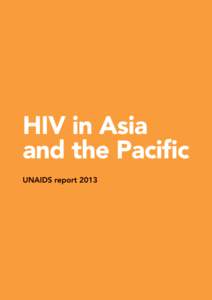 HIV in Asia and the Pacific

UNAIDS report 2013